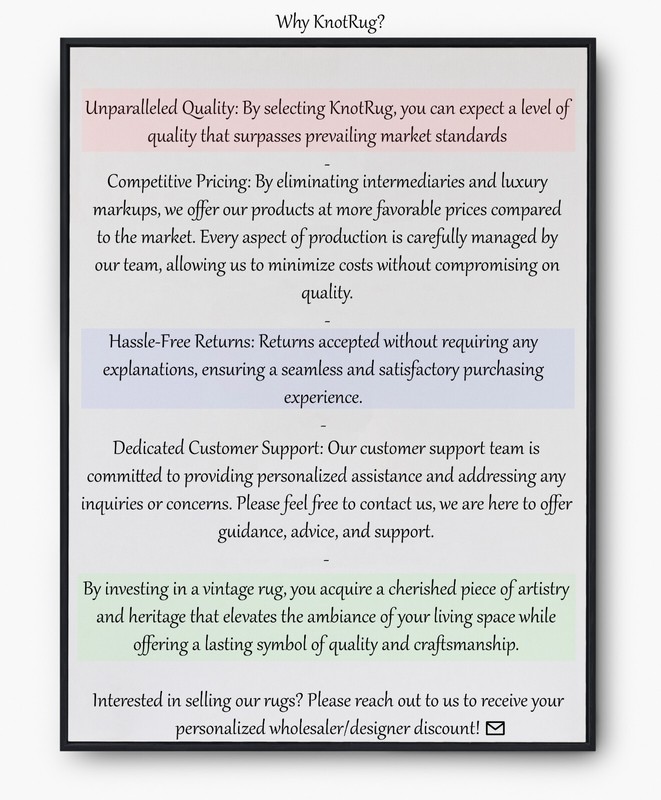 Why KnotRug?

Unparalleled Quality: By selecting KnotRug, you can expect a level of quality that surpasses prevailing market standards

-

Competitive Pricing: By eliminating intermediaries and luxury markups, we offer our products at more favorable prices compared to the market. Every aspect of production is carefully managed by our team, allowing us to minimize costs without compromising on quality.

-

Hassle-Free Returns: Returns accepted without requiring any explanations, ensuring a seamless and satisfactory purchasing experience.

-

Dedicated Customer Support: Our customer support team is committed to providing personalized assistance and addressing any inquiries or concerns. Please feel free to contact us, we are here to offer guidance, advice, and support.

-

By investing in a vintage rug, you acquire a cherished piece of artistry and heritage that elevates the ambiance of your living space while offering a lasting symbol of quality and craftsmanship.

Interested in selling our rugs? Please reach out to us to receive your personalized wholesaler/designer discount!